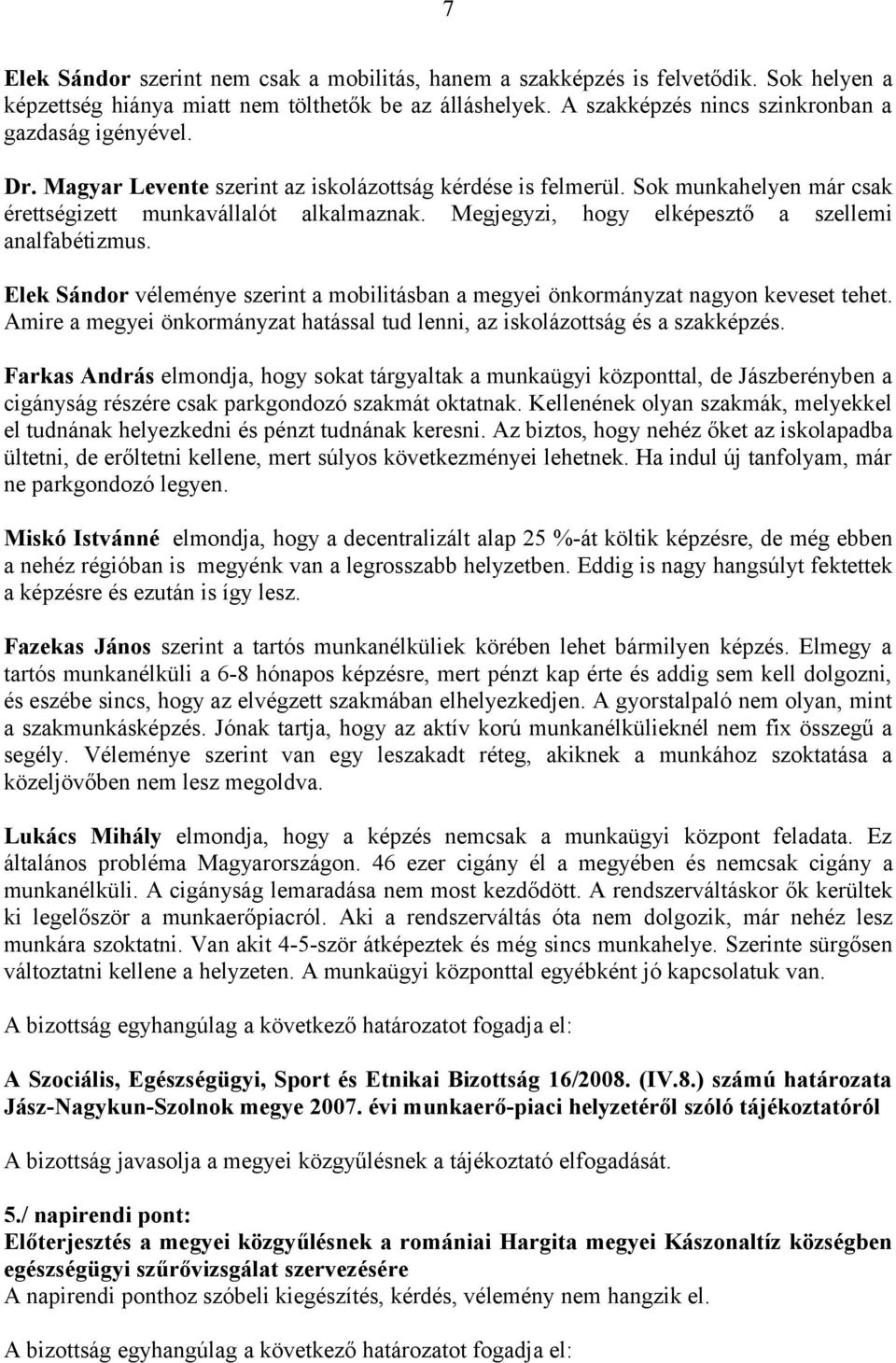 7

Elek Sándor szerint nem csak a mobilitás, hanem a szakképzés is felvetődik. Sok helyen a képzettség hiánya miatt nem tölthetők be az álláshelyek. A szakképzés nincs szinkronban a gazdaság igényével.

Dr. Magyar Levente szerint az iskolázottság kérdése is felmerül. Sok munkahelyen már csak érettségizett munkavállalót alkalmaznak. Megjegyzi, hogy elképesztő a szellemi analfabétizmus.

Elek Sándor véleménye szerint a mobilitásban a megyei önkormányzat nagyon keveset tehet. Amire a megyei önkormányzat hatással tud lenni, az iskolázottság és a szakképzés.

Farkas András elmondja, hogy sokat tárgyaltak a munkaügyi központtal, de Jászberényben a cigányság részére csak parkgondozó szakmát oktatnak. Kellenének olyan szakmák, melyekkel el tudnának helyezkedni és pénzt tudnának keresni. Az biztos, hogy nehéz őket az iskolapadba ültetni, de erőltetni kellene, mert súlyos következményei lehetnek. Ha indul új tanfolyam, már ne parkgondozó legyen.

Miskó Istvánné elmondja, hogy a decentralizált alap 25 %-át költik képzésre, de még ebben a nehéz régióban is megyénk van a legrosszabb helyzetben. Eddig is nagy hangsúlyt fektettek a képzésre és ezután is így lesz.

Fazekas János szerint a tartós munkanélküliek körében lehet bármilyen képzés. Elmegy a tartós munkanélküli a 6-8 hónapos képzésre, mert pénzt kap érte és addig sem kell dolgozni, és eszébe sincs, hogy az elvégzett szakmában elhelyezkedjen. A gyorstalpaló nem olyan, mint a szakmunkásképzés. Jónak tartja, hogy az aktív korú munkanélkülieknél nem fix összegű a segély. Véleménye szerint van egy leszakadt réteg, akiknek a munkához szoktatása a közeljövőben nem lesz megoldva.

Lukács Mihály elmondja, hogy a képzés nemcsak a munkaügyi központ feladata. Ez általános probléma Magyarországon. 46 ezer cigány él a megyében és nemcsak cigány a munkanélküli. A cigányság lemaradása nem most kezdődött. A rendszerváltáskor ők kerültek ki legelőször a munkaerőpiacról. Aki a rendszerváltás óta nem dolgozik, már nehéz lesz munkára szoktatni. Van akit 4-5-ször átképeztek és még sincs munkahelye. Szerinte sürgősen változtatni kellene a helyzeten. A munkaügyi központtal egyébként jó kapcsolatuk van.

A bizottság egyhangúlag a következő határozatot fogadja el:

A Szociális, Egészségügyi, Sport és Etnikai Bizottság 16/2008. (IV.8.) számú határozata Jász-Nagykun-Szolnok megye 2007. évi munkaerő-piaci helyzetéről szóló tájékoztatóról

A bizottság javasolja a megyei közgyűlésnek a tájékoztató elfogadását.

5./ napirendi pont:
Előterjesztés a megyei közgyűlésnek a romániai Hargita megyei Kászonaltíz községben egészségügyi szűrővizsgálat szervezésére
A napirendi ponthoz szóbeli kiegészítés, kérdés, vélemény nem hangzik el.

A bizottság egyhangúlag a következő határozatot fogadja el: